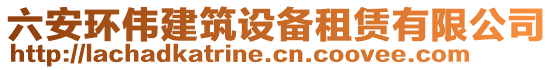 六安环伟建筑设备租赁有限公司
http://lachadkatrine.cn.coovee.com